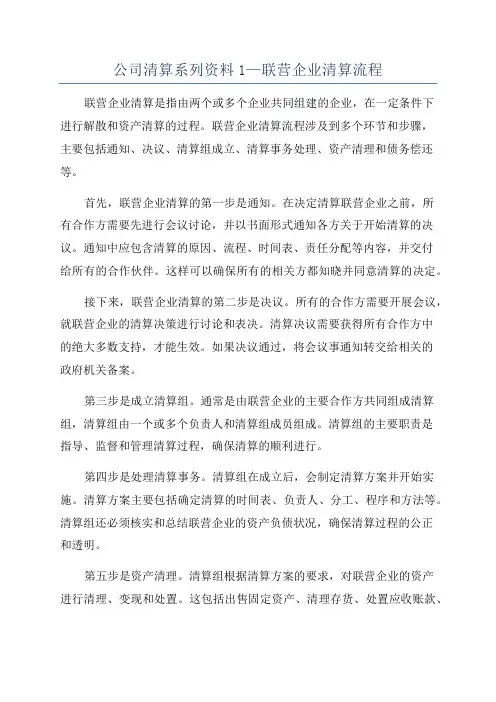 公司清算系列资料 1—联营企业清算流程

联营企业清算是指由两个或多个企业共同组建的企业，在一定条件下进行解散和资产清算的过程。联营企业清算流程涉及到多个环节和步骤，主要包括通知、决议、清算组成立、清算事务处理、资产清理和债务偿还等。

首先，联营企业清算的第一步是通知。在决定清算联营企业之前，所有合作方需要先进行会议讨论，并以书面形式通知各方关于开始清算的决议。通知中应包含清算的原因、流程、时间表、责任分配等内容，并交付给所有的合作伙伴。这样可以确保所有的相关方都知晓并同意清算的决定。

接下来，联营企业清算的第二步是决议。所有的合作方需要开展会议，就联营企业的清算决策进行讨论和表决。清算决议需要获得所有合作方中的绝大多数支持，才能生效。如果决议通过，将会议事通知转交给相关的政府机关备案。

第三步是成立清算组。通常是由联营企业的主要合作方共同组成清算组，清算组由一个或多个负责人和清算组成员组成。清算组的主要职责是指导、监督和管理清算过程，确保清算的顺利进行。

第四步是处理清算事务。清算组在成立后，会制定清算方案并开始实施。清算方案主要包括确定清算的时间表、负责人、分工、程序和方法等。清算组还必须核实和总结联营企业的资产负债状况，确保清算过程的公正和透明。

第五步是资产清理。清算组根据清算方案的要求，对联营企业的资产进行清理、变现和处置。这包括出售固定资产、清理存货、处置应收账款、